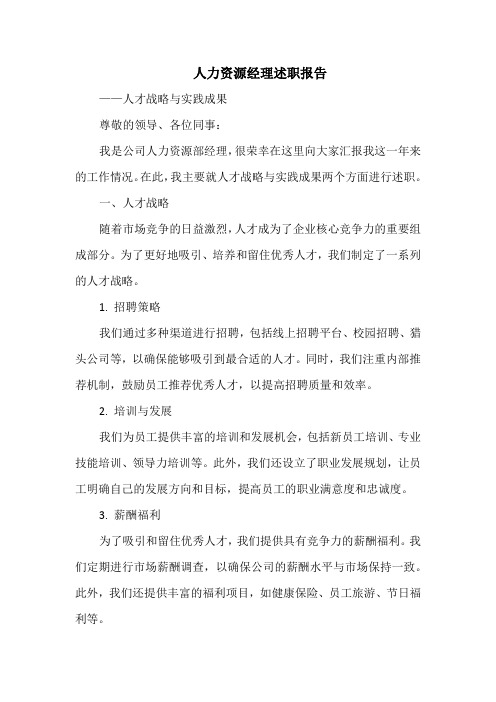 人力资源经理述职报告

——人才战略与实践成果

尊敬的领导、各位同事：

我是公司人力资源部经理，很荣幸在这里向大家汇报我这一年来的工作情况。在此，我主要就人才战略与实践成果两个方面进行述职。

一、人才战略

随着市场竞争的日益激烈，人才成为了企业核心竞争力的重要组成部分。为了更好地吸引、培养和留住优秀人才，我们制定了一系列的人才战略。

1. 招聘策略

我们通过多种渠道进行招聘，包括线上招聘平台、校园招聘、猎头公司等，以确保能够吸引到最合适的人才。同时，我们注重内部推荐机制，鼓励员工推荐优秀人才，以提高招聘质量和效率。

2. 培训与发展

我们为员工提供丰富的培训和发展机会，包括新员工培训、专业技能培训、领导力培训等。此外，我们还设立了职业发展规划，让员工明确自己的发展方向和目标，提高员工的职业满意度和忠诚度。

3. 薪酬福利

为了吸引和留住优秀人才，我们提供具有竞争力的薪酬福利。我们定期进行市场薪酬调查，以确保公司的薪酬水平与市场保持一致。此外，我们还提供丰富的福利项目，如健康保险、员工旅游、节日福利等。